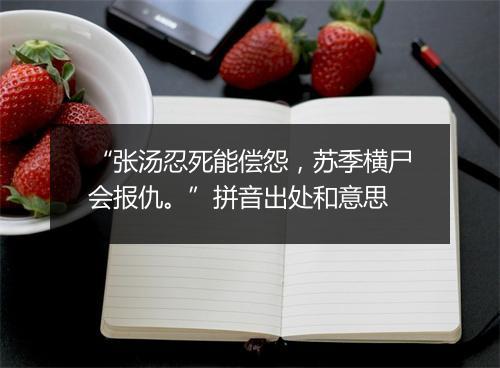 “张汤忍死能偿怨，苏季横尸会报仇。”拼音出处和意思